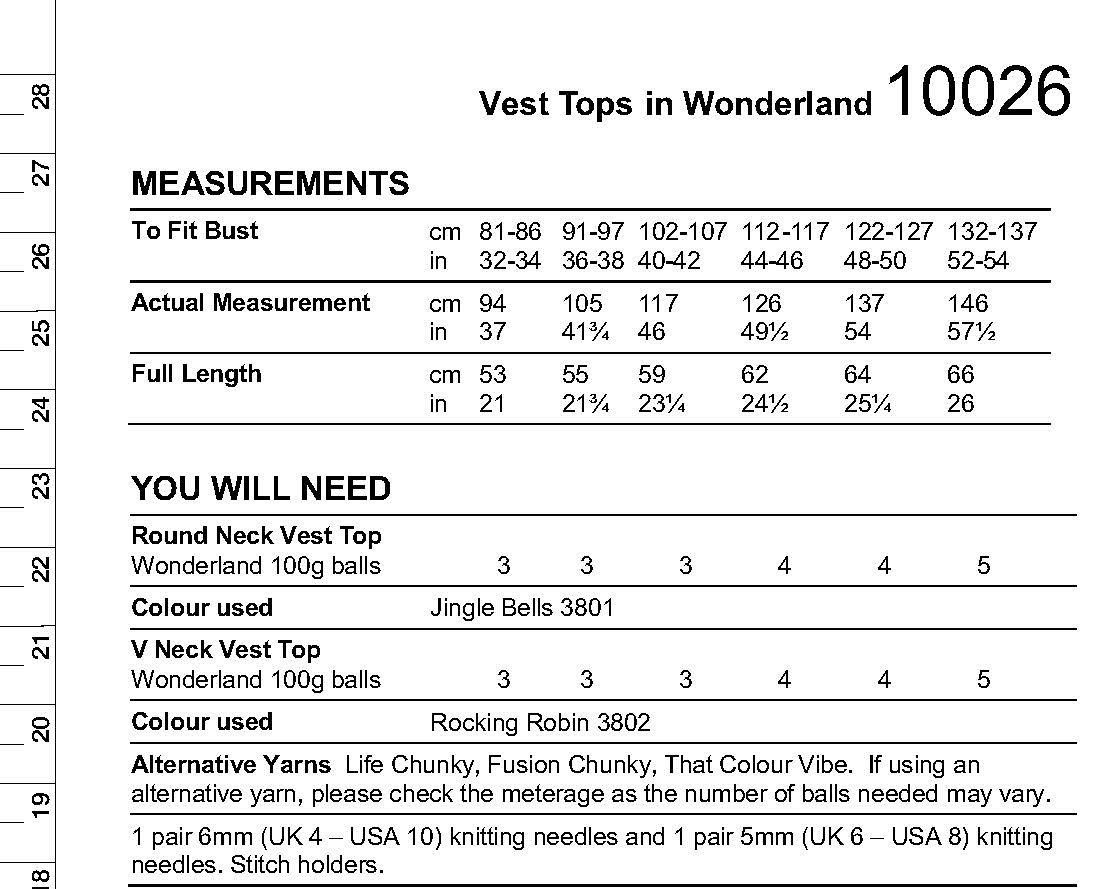 28
27
26
25
24
23
22
21
20
19
18

Vest Tops in Wonderland 10026

MEASUREMENTS

| To Fit Bust | cm | 81-86 | 91-97 | 102-107 | 112-117 | 122-127 | 132-137 |
|---|---|---|---|---|---|---|---|
| | in | 32-34 | 36-38 | 40-42 | 44-46 | 48-50 | 52-54 |
| Actual Measurement | cm | 94 | 105 | 117 | 126 | 137 | 146 |
| | in | 37 | 41¾ | 46 | 49½ | 54 | 57½ |
| Full Length | cm | 53 | 55 | 59 | 62 | 64 | 66 |
| | in | 21 | 21¾ | 23¼ | 24½ | 25¼ | 26 |

YOU WILL NEED

| Round Neck Vest Top | | | | | | |
|---|---|---|---|---|---|---|
| Wonderland 100g balls | 3 | 3 | 3 | 4 | 4 | 5 |
| Colour used | Jingle Bells 3801 | | | | | |
| V Neck Vest Top | | | | | | |
| Wonderland 100g balls | 3 | 3 | 3 | 4 | 4 | 5 |
| Colour used | Rocking Robin 3802 | | | | | |

Alternative Yarns Life Chunky, Fusion Chunky, That Colour Vibe. If using an alternative yarn, please check the meterage as the number of balls needed may vary.

1 pair 6mm (UK 4 – USA 10) knitting needles and 1 pair 5mm (UK 6 – USA 8) knitting needles. Stitch holders.